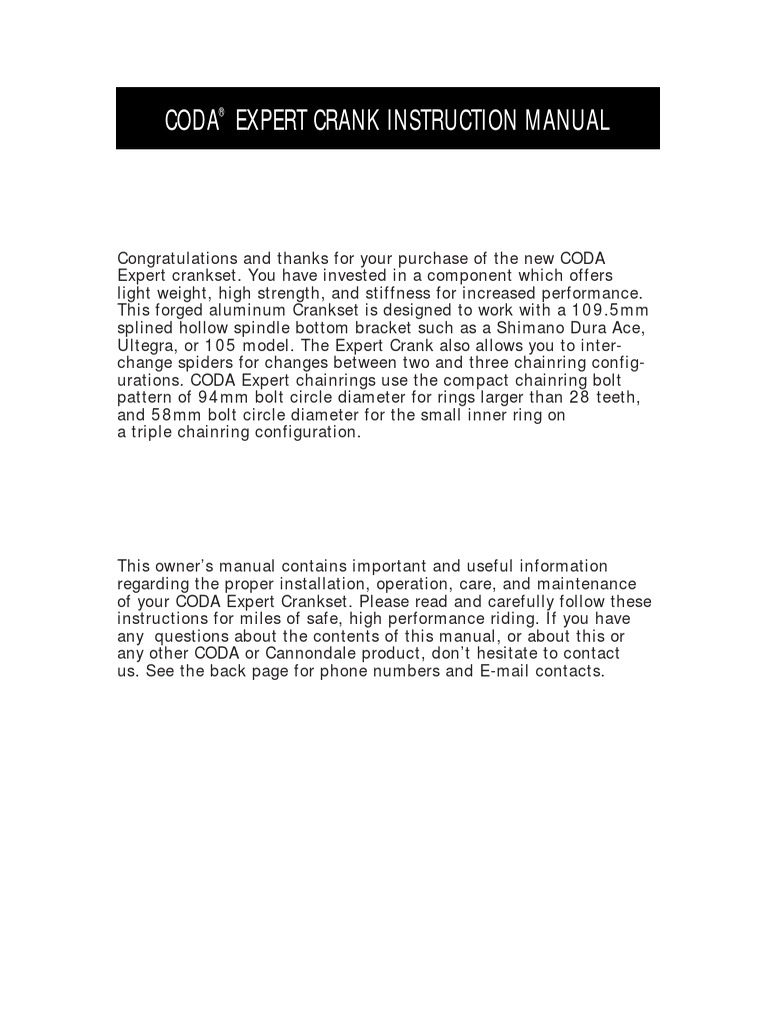 CODA® EXPERT CRANK INSTRUCTION MANUAL

Congratulations and thanks for your purchase of the new CODA Expert crankset. You have invested in a component which offers light weight, high strength, and stiffness for increased performance. This forged aluminum Crankset is designed to work with a 109.5mm splined hollow spindle bottom bracket such as a Shimano Dura Ace, Ultegra, or 105 model. The Expert Crank also allows you to interchange spiders for changes between two and three chainring configurations. CODA Expert chainrings use the compact chainring bolt pattern of 94mm bolt circle diameter for rings larger than 28 teeth, and 58mm bolt circle diameter for the small inner ring on a triple chainring configuration.

This owner's manual contains important and useful information regarding the proper installation, operation, care, and maintenance of your CODA Expert Crankset. Please read and carefully follow these instructions for miles of safe, high performance riding. If you have any questions about the contents of this manual, or about this or any other CODA or Cannondale product, don't hesitate to contact us. See the back page for phone numbers and E-mail contacts.